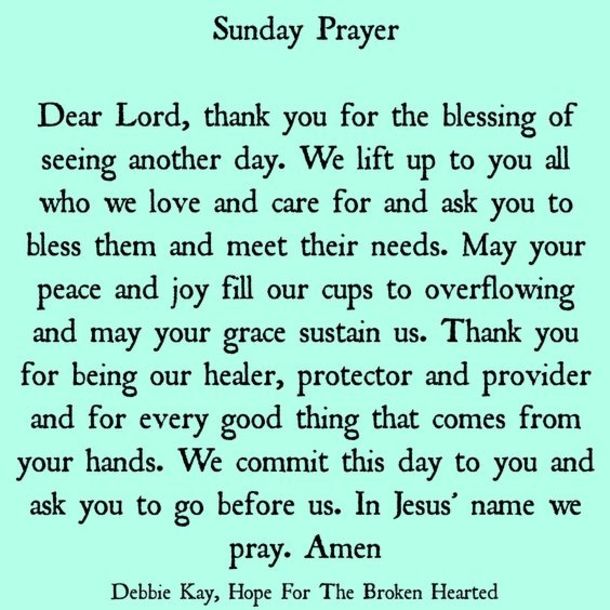 Sunday Prayer

Dear Lord, thank you for the blessing of seeing another day. We lift up to you all who we love and care for and ask you to bless them and meet their needs. May your peace and joy fill our cups to overflowing and may your grace sustain us. Thank you for being our healer, protector and provider and for every good thing that comes from your hands. We commit this day to you and ask you to go before us. In Jesus' name we pray. Amen

Debbie Kay, Hope For The Broken Hearted